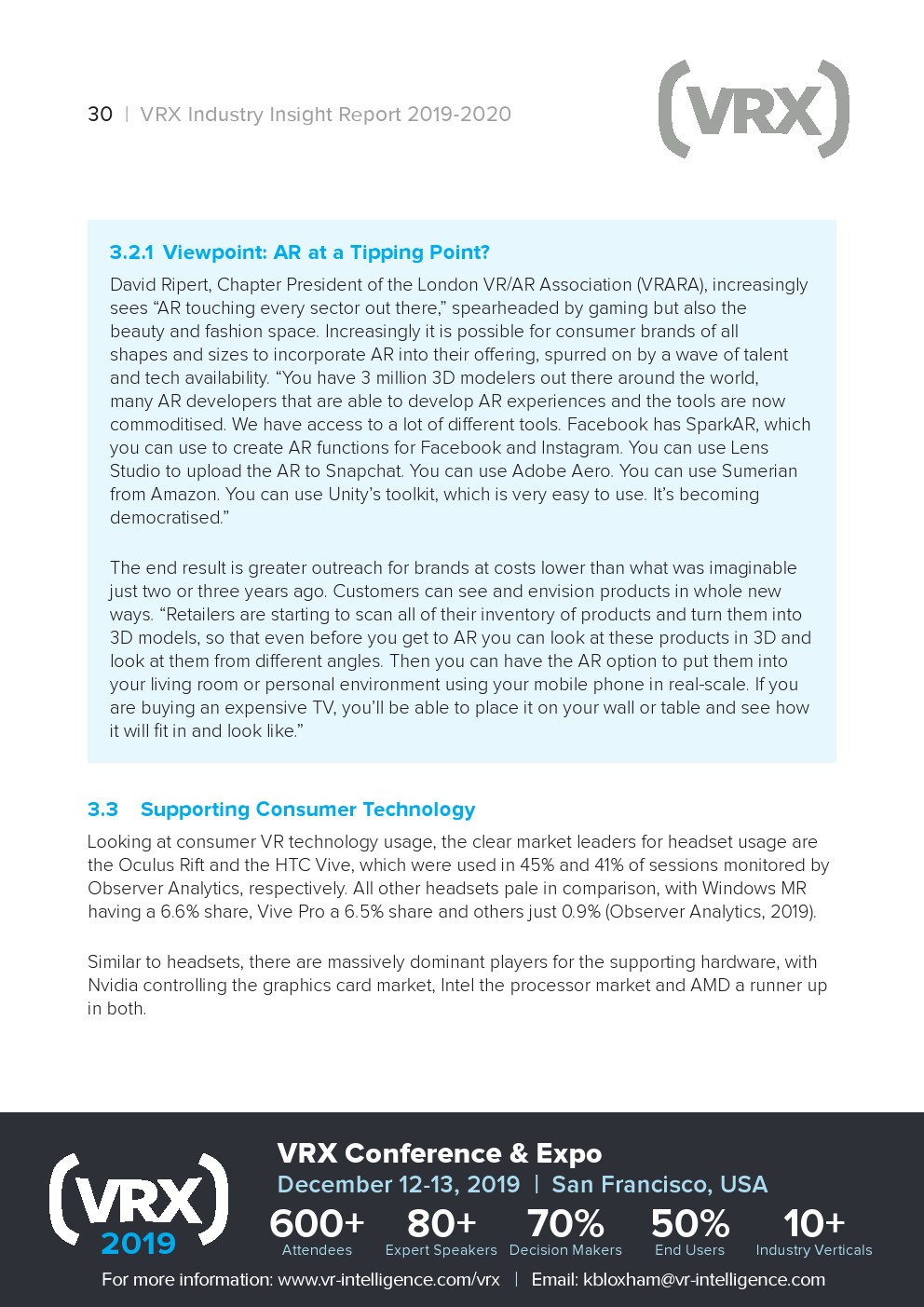 30 | VRX Industry Insight Report 2019-2020

(VRX)

3.2.1 Viewpoint: AR at a Tipping Point?

David Ripert, Chapter President of the London VR/AR Association (VRARA), increasingly sees “AR touching every sector out there,” spearheaded by gaming but also the beauty and fashion space. Increasingly it is possible for consumer brands of all shapes and sizes to incorporate AR into their offering, spurred on by a wave of talent and tech availability. “You have 3 million 3D modelers out there around the world, many AR developers that are able to develop AR experiences and the tools are now commoditised. We have access to a lot of different tools. Facebook has SparkAR, which you can use to create AR functions for Facebook and Instagram. You can use Lens Studio to upload the AR to Snapchat. You can use Adobe Aero. You can use Sumerian from Amazon. You can use Unity’s toolkit, which is very easy to use. It’s becoming democratised.”

The end result is greater outreach for brands at costs lower than what was imaginable just two or three years ago. Customers can see and envision products in whole new ways. “Retailers are starting to scan all of their inventory of products and turn them into 3D models, so that even before you get to AR you can look at these products in 3D and look at them from different angles. Then you can have the AR option to put them into your living room or personal environment using your mobile phone in real-scale. If you are buying an expensive TV, you’ll be able to place it on your wall or table and see how it will fit in and look like.”

3.3 Supporting Consumer Technology

Looking at consumer VR technology usage, the clear market leaders for headset usage are the Oculus Rift and the HTC Vive, which were used in 45% and 41% of sessions monitored by Observer Analytics, respectively. All other headsets pale in comparison, with Windows MR having a 6.6% share, Vive Pro a 6.5% share and others just 0.9% (Observer Analytics, 2019).

Similar to headsets, there are massively dominant players for the supporting hardware, with Nvidia controlling the graphics card market, Intel the processor market and AMD a runner up in both.

(VRX) 2019

VRX Conference & Expo
December 12-13, 2019 | San Francisco, USA

600+ Attendees
80+ Expert Speakers
70% Decision Makers
50% End Users
10+ Industry Verticals

For more information: www.vr-intelligence.com/vrx | Email: kbloxham@vr-intelligence.com